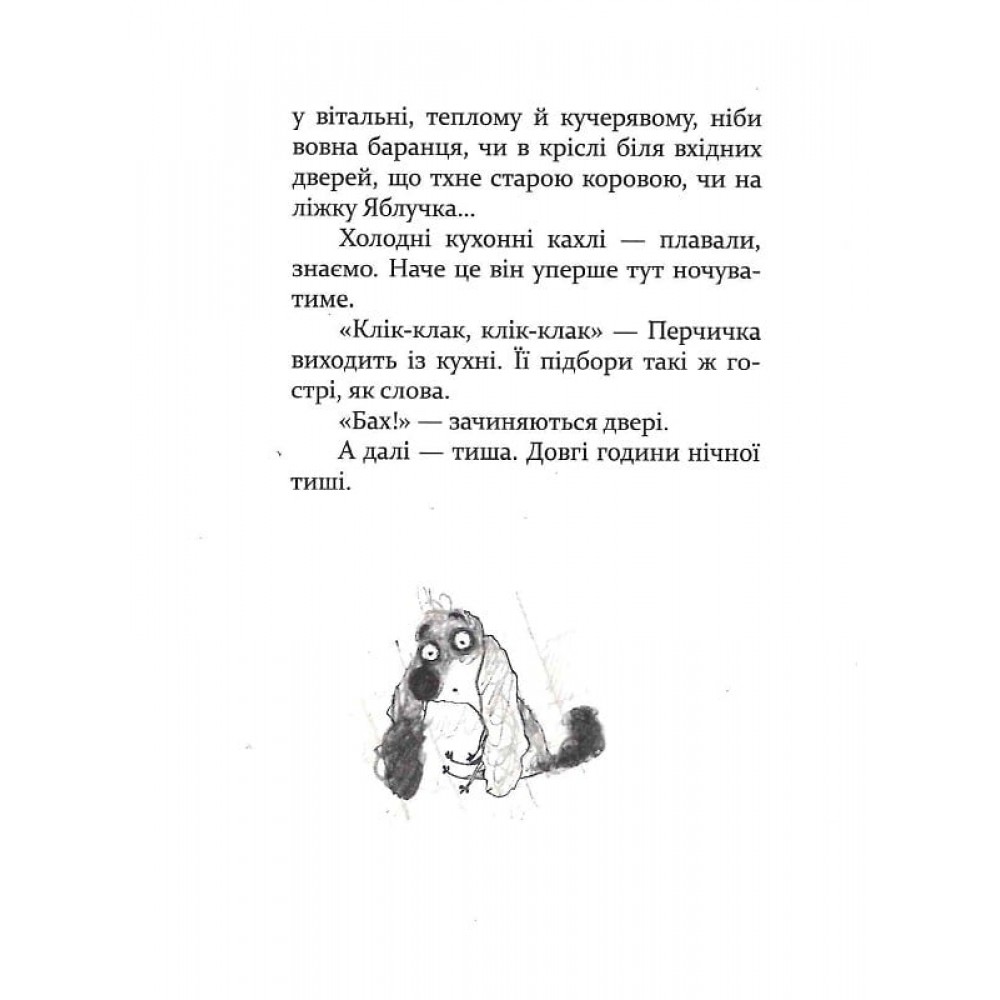 у вітальні, теплому й кучерявому, ніби вовна баранця, чи в кріслі біля вхідних дверей, що тхне старою коровою, чи на ліжку Яблучка...

Холодні кухонні кахлі — плавали, знаємо. Наче це він уперше тут ночуватиме.

«Клік-клак, клік-клак» — Перчичка виходить із кухні. Її підбори такі ж гострі, як слова.

«Бах!» — зачиняються двері.

А далі — тиша. Довгі години нічної тиші.